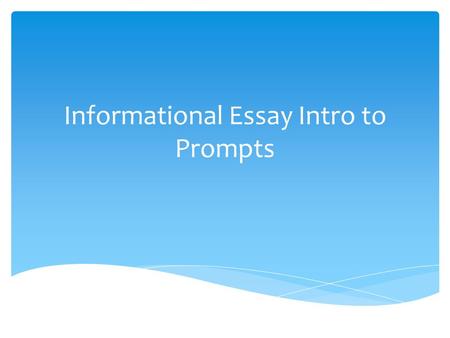 Informational Essay Intro to Prompts